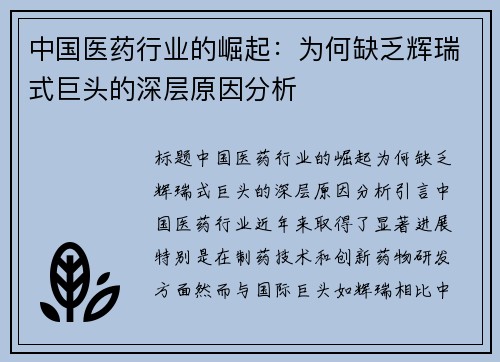 中国医药行业的崛起：为何缺乏辉瑞式巨头的深层原因分析

标题中国医药行业的崛起为何缺乏辉瑞式巨头的深层原因分析引言中国医药行业近年来取得了显著进展特别是在制药技术和创新药物研发方面然而与国际巨头如辉瑞相比中